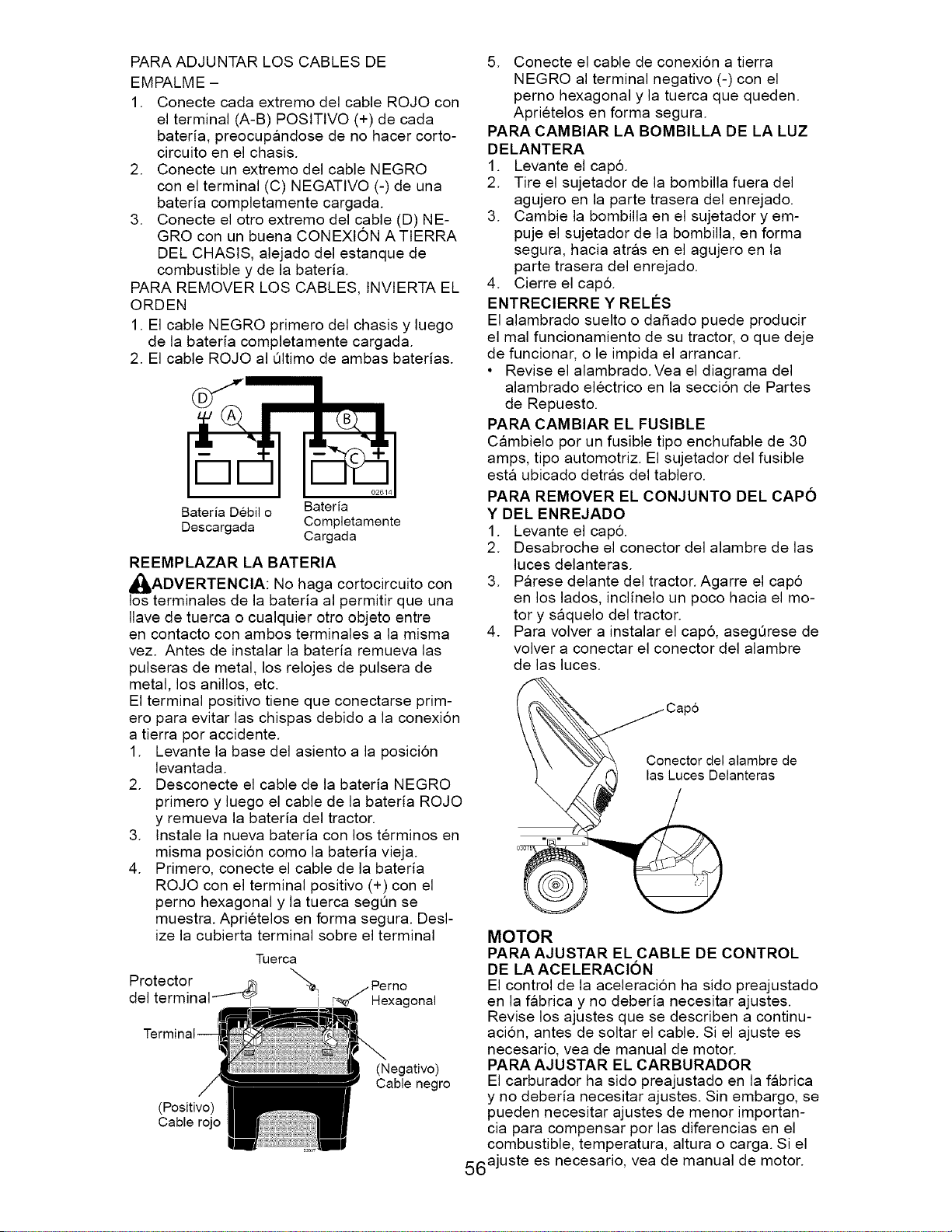 PARA ADJUNTAR LOS CABLES DE EMPALME -

1. Conecte cada extremo del cable ROJO con el terminal (A-B) POSITIVO (+) de cada batería, preocupándose de no hacer cortocircuito en el chasis.
2. Conecte un extremo del cable NEGRO con el terminal (C) NEGATIVO (-) de una batería completamente cargada.
3. Conecte el otro extremo del cable (D) NEGRO con un buena CONEXIÓN A TIERRA DEL CHASIS, alejado del estanque de combustible y de la batería.

PARA REMOVER LOS CABLES, INVIERTA EL ORDEN

1. El cable NEGRO primero del chasis y luego de la batería completamente cargada.
2. El cable ROJO al último de ambas baterías.

D
A
B
C
02614
Batería Débil o Descargada
Batería Completamente Cargada

REEMPLAZAR LA BATERIA

ADVERTENCIA: No haga cortocircuito con los terminales de la batería al permitir que una llave de tuerca o cualquier otro objeto entre en contacto con ambos terminales a la misma vez. Antes de instalar la batería remueva las pulseras de metal, los relojes de pulsera de metal, los anillos, etc.

El terminal positivo tiene que conectarse primero para evitar las chispas debido a la conexión a tierra por accidente.

1. Levante la base del asiento a la posición levantada.
2. Desconecte el cable de la batería NEGRO primero y luego el cable de la batería ROJO y remueva la batería del tractor.
3. Instale la nueva batería con los términos en misma posición como la batería vieja.
4. Primero, conecte el cable de la batería ROJO con el terminal positivo (+) con el perno hexagonal y la tuerca según se muestra. Apriételos en forma segura. Deslize la cubierta terminal sobre el terminal

Tuerca
Protector del terminal
Perno Hexagonal
Terminal
(Negativo) Cable negro
(Positivo) Cable rojo

5. Conecte el cable de conexión a tierra NEGRO al terminal negativo (-) con el perno hexagonal y la tuerca que queden. Apriételos en forma segura.

PARA CAMBIAR LA BOMBILLA DE LA LUZ DELANTERA

1. Levante el capó.
2. Tire el sujetador de la bombilla fuera del agujero en la parte trasera del enrejado.
3. Cambie la bombilla en el sujetador y empuje el sujetador de la bombilla, en forma segura, hacia atrás en el agujero en la parte trasera del enrejado.
4. Cierre el capó.

ENTRECIERRE Y RELÉS

El alambrado suelto o dañado puede producir el mal funcionamiento de su tractor, o que deje de funcionar, o le impida el arrancar.

• Revise el alambrado. Vea el diagrama del alambrado eléctrico en la sección de Partes de Repuesto.

PARA CAMBIAR EL FUSIBLE

Cámbielo por un fusible tipo enchufable de 30 amps, tipo automotriz. El sujetador del fusible está ubicado detrás del tablero.

PARA REMOVER EL CONJUNTO DEL CAPÓ Y DEL ENREJADO

1. Levante el capó.
2. Desabroche el conector del alambre de las luces delanteras.
3. Párese delante del tractor. Agarre el capó en los lados, inclínelo un poco hacia el motor y sáquelo del tractor.
4. Para volver a instalar el capó, asegúrese de volver a conectar el conector del alambre de las luces.

Capó
Conector del alambre de las Luces Delanteras

MOTOR

PARA AJUSTAR EL CABLE DE CONTROL DE LA ACELERACIÓN

El control de la aceleración ha sido preajustado en la fábrica y no debería necesitar ajustes. Revise los ajustes que se describen a continuación, antes de soltar el cable. Si el ajuste es necesario, vea de manual de motor.

PARA AJUSTAR EL CARBURADOR

El carburador ha sido preajustado en la fábrica y no debería necesitar ajustes. Sin embargo, se pueden necesitar ajustes de menor importancia para compensar por las diferencias en el combustible, temperatura, altura o carga. Si el ajuste es necesario, vea de manual de motor.

56